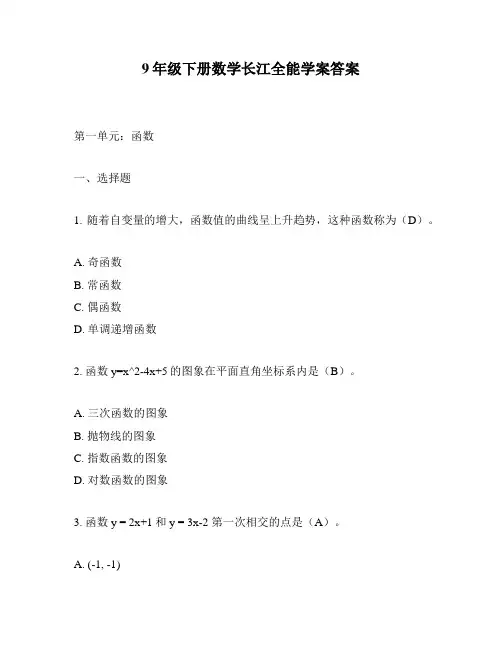 9年级下册数学长江全能学案答案

第一单元：函数

一、选择题

1. 随着自变量的增大，函数值的曲线呈上升趋势，这种函数称为（D）。

A. 奇函数
B. 常函数
C. 偶函数
D. 单调递增函数

2. 函数 y=x^2-4x+5 的图象在平面直角坐标系内是（B）。

A. 三次函数的图象
B. 抛物线的图象
C. 指数函数的图象
D. 对数函数的图象

3. 函数 y = 2x+1 和 y = 3x-2 第一次相交的点是（A）。

A. (-1, -1)